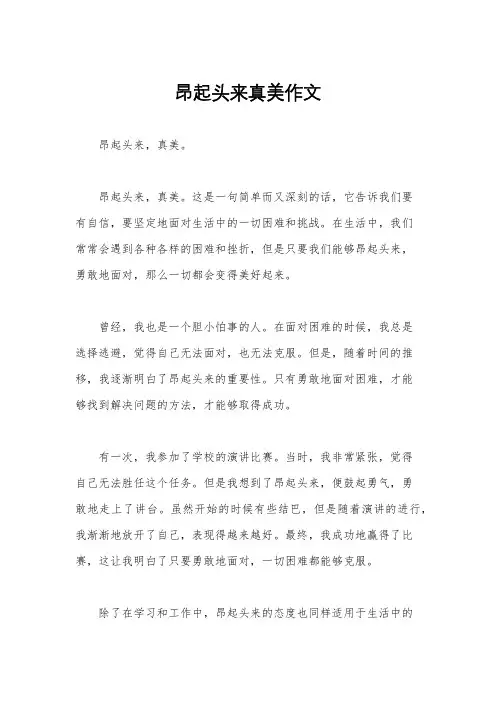 昂起头来真美作文

昂起头来，真美。

昂起头来，真美。这是一句简单而又深刻的话，它告诉我们要有自信，要坚定地面对生活中的一切困难和挑战。在生活中，我们常常会遇到各种各样的困难和挫折，但是只要我们能够昂起头来，勇敢地面对，那么一切都会变得美好起来。

曾经，我也是一个胆小怕事的人。在面对困难的时候，我总是选择逃避，觉得自己无法面对，也无法克服。但是，随着时间的推移，我逐渐明白了昂起头来的重要性。只有勇敢地面对困难，才能够找到解决问题的方法，才能够取得成功。

有一次，我参加了学校的演讲比赛。当时，我非常紧张，觉得自己无法胜任这个任务。但是我想到了昂起头来，便鼓起勇气，勇敢地走上了讲台。虽然开始的时候有些结巴，但是随着演讲的进行，我渐渐地放开了自己，表现得越来越好。最终，我成功地赢得了比赛，这让我明白了只要勇敢地面对，一切困难都能够克服。

除了在学习和工作中，昂起头来的态度也同样适用于生活中的